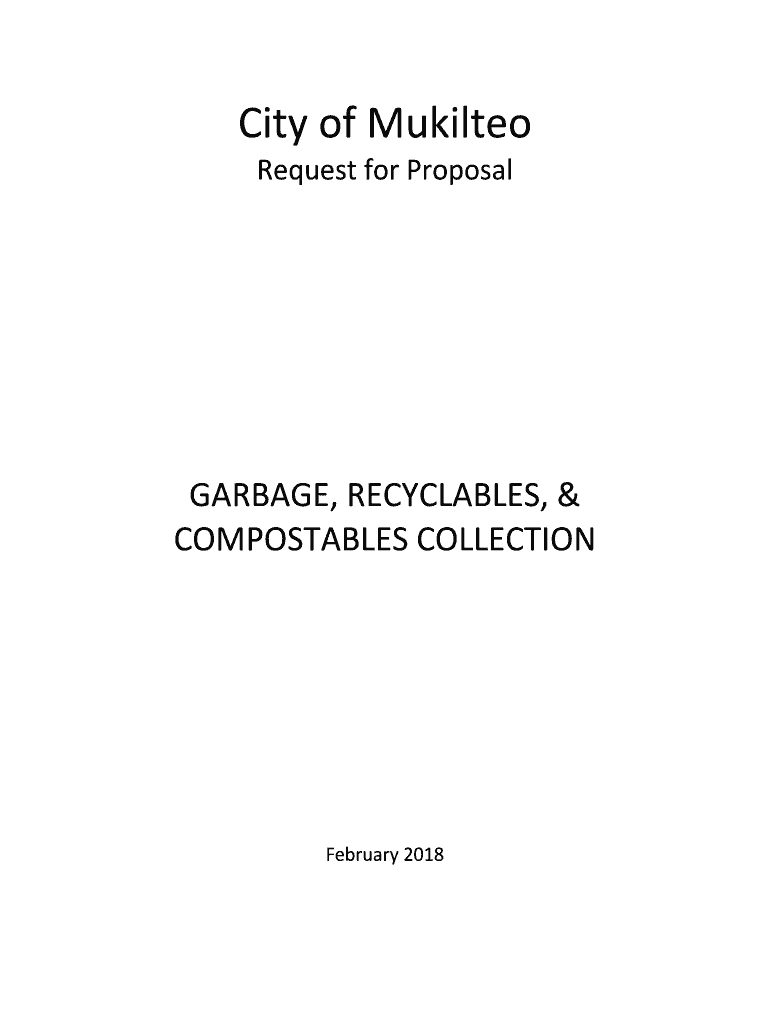 City of Mukilteo

Request for Proposal

GARBAGE, RECYCLABLES, & COMPOSTABLES COLLECTION

February 2018